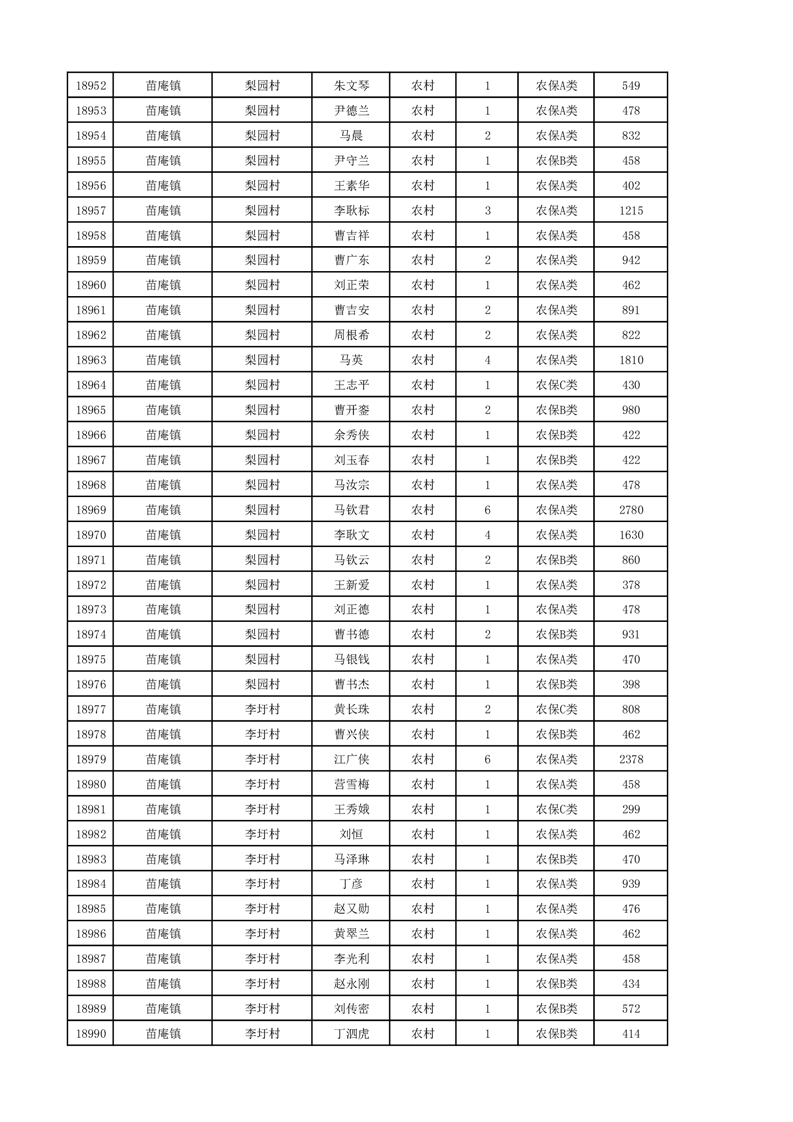 | 18952 | 苗庵镇 | 梨园村 | 朱文琴 | 农村 | 1 | 农保A类 | 549 |
|---|---|---|---|---|---|---|---|
| 18953 | 苗庵镇 | 梨园村 | 尹德兰 | 农村 | 1 | 农保A类 | 478 |
| 18954 | 苗庵镇 | 梨园村 | 马晨 | 农村 | 2 | 农保A类 | 832 |
| 18955 | 苗庵镇 | 梨园村 | 尹守兰 | 农村 | 1 | 农保B类 | 458 |
| 18956 | 苗庵镇 | 梨园村 | 王素华 | 农村 | 1 | 农保A类 | 402 |
| 18957 | 苗庵镇 | 梨园村 | 李耿标 | 农村 | 3 | 农保A类 | 1215 |
| 18958 | 苗庵镇 | 梨园村 | 曹吉祥 | 农村 | 1 | 农保A类 | 458 |
| 18959 | 苗庵镇 | 梨园村 | 曹广东 | 农村 | 2 | 农保A类 | 942 |
| 18960 | 苗庵镇 | 梨园村 | 刘正荣 | 农村 | 1 | 农保A类 | 462 |
| 18961 | 苗庵镇 | 梨园村 | 曹吉安 | 农村 | 2 | 农保A类 | 891 |
| 18962 | 苗庵镇 | 梨园村 | 周根希 | 农村 | 2 | 农保A类 | 822 |
| 18963 | 苗庵镇 | 梨园村 | 马英 | 农村 | 4 | 农保A类 | 1810 |
| 18964 | 苗庵镇 | 梨园村 | 王志平 | 农村 | 1 | 农保C类 | 430 |
| 18965 | 苗庵镇 | 梨园村 | 曹开銮 | 农村 | 2 | 农保B类 | 980 |
| 18966 | 苗庵镇 | 梨园村 | 余秀侠 | 农村 | 1 | 农保B类 | 422 |
| 18967 | 苗庵镇 | 梨园村 | 刘玉春 | 农村 | 1 | 农保B类 | 422 |
| 18968 | 苗庵镇 | 梨园村 | 马汝宗 | 农村 | 1 | 农保A类 | 478 |
| 18969 | 苗庵镇 | 梨园村 | 马钦君 | 农村 | 6 | 农保A类 | 2780 |
| 18970 | 苗庵镇 | 梨园村 | 李耿文 | 农村 | 4 | 农保A类 | 1630 |
| 18971 | 苗庵镇 | 梨园村 | 马钦云 | 农村 | 2 | 农保B类 | 860 |
| 18972 | 苗庵镇 | 梨园村 | 王新爱 | 农村 | 1 | 农保A类 | 378 |
| 18973 | 苗庵镇 | 梨园村 | 刘正德 | 农村 | 1 | 农保A类 | 478 |
| 18974 | 苗庵镇 | 梨园村 | 曹书德 | 农村 | 2 | 农保B类 | 931 |
| 18975 | 苗庵镇 | 梨园村 | 马银钱 | 农村 | 1 | 农保A类 | 470 |
| 18976 | 苗庵镇 | 梨园村 | 曹书杰 | 农村 | 1 | 农保B类 | 398 |
| 18977 | 苗庵镇 | 李圩村 | 黄长珠 | 农村 | 2 | 农保C类 | 808 |
| 18978 | 苗庵镇 | 李圩村 | 曹兴侠 | 农村 | 1 | 农保B类 | 462 |
| 18979 | 苗庵镇 | 李圩村 | 江广侠 | 农村 | 6 | 农保A类 | 2378 |
| 18980 | 苗庵镇 | 李圩村 | 营雪梅 | 农村 | 1 | 农保A类 | 458 |
| 18981 | 苗庵镇 | 李圩村 | 王秀娥 | 农村 | 1 | 农保C类 | 299 |
| 18982 | 苗庵镇 | 李圩村 | 刘恒 | 农村 | 1 | 农保A类 | 462 |
| 18983 | 苗庵镇 | 李圩村 | 马泽琳 | 农村 | 1 | 农保B类 | 470 |
| 18984 | 苗庵镇 | 李圩村 | 丁彦 | 农村 | 1 | 农保A类 | 939 |
| 18985 | 苗庵镇 | 李圩村 | 赵又勋 | 农村 | 1 | 农保A类 | 476 |
| 18986 | 苗庵镇 | 李圩村 | 黄翠兰 | 农村 | 1 | 农保A类 | 462 |
| 18987 | 苗庵镇 | 李圩村 | 李光利 | 农村 | 1 | 农保A类 | 458 |
| 18988 | 苗庵镇 | 李圩村 | 赵永刚 | 农村 | 1 | 农保B类 | 434 |
| 18989 | 苗庵镇 | 李圩村 | 刘传密 | 农村 | 1 | 农保B类 | 572 |
| 18990 | 苗庵镇 | 李圩村 | 丁泗虎 | 农村 | 1 | 农保B类 | 414 |